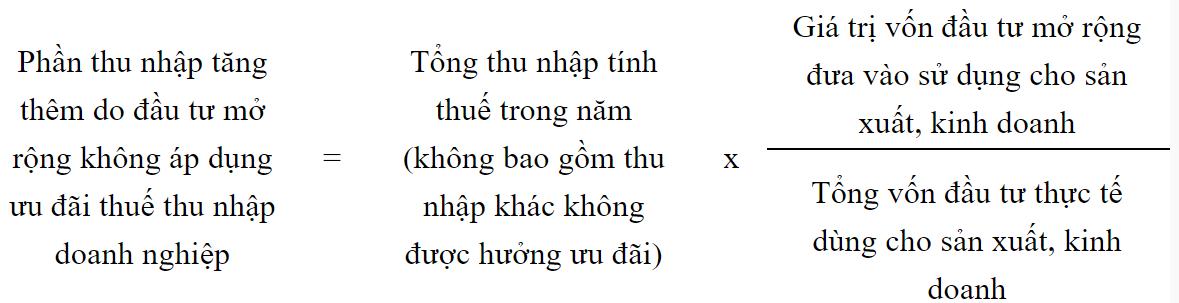 Phần thu nhập tăng thêm do đầu tư mở rộng không áp dụng ưu đãi thuế thu nhập doanh nghiệp = Tổng thu nhập tính thuế trong năm (không bao gồm thu nhập khác không được hưởng ưu đãi) x $\frac{\text{Giá trị vốn đầu tư mở rộng đưa vào sử dụng cho sản xuất, kinh doanh}}{\text{Tổng vốn đầu tư thực tế dùng cho sản xuất, kinh doanh}}$